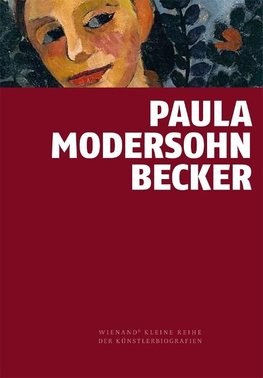 PAULA
MODERSOHN
BECKER

WIENAND'S KLEINE REIHE
DER KÜNSTLERBIOGRAFIEN